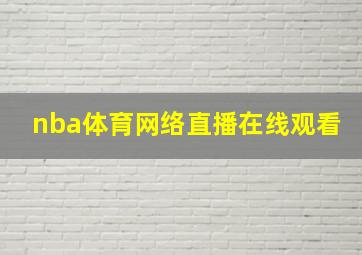 nba体育网络直播在线观看